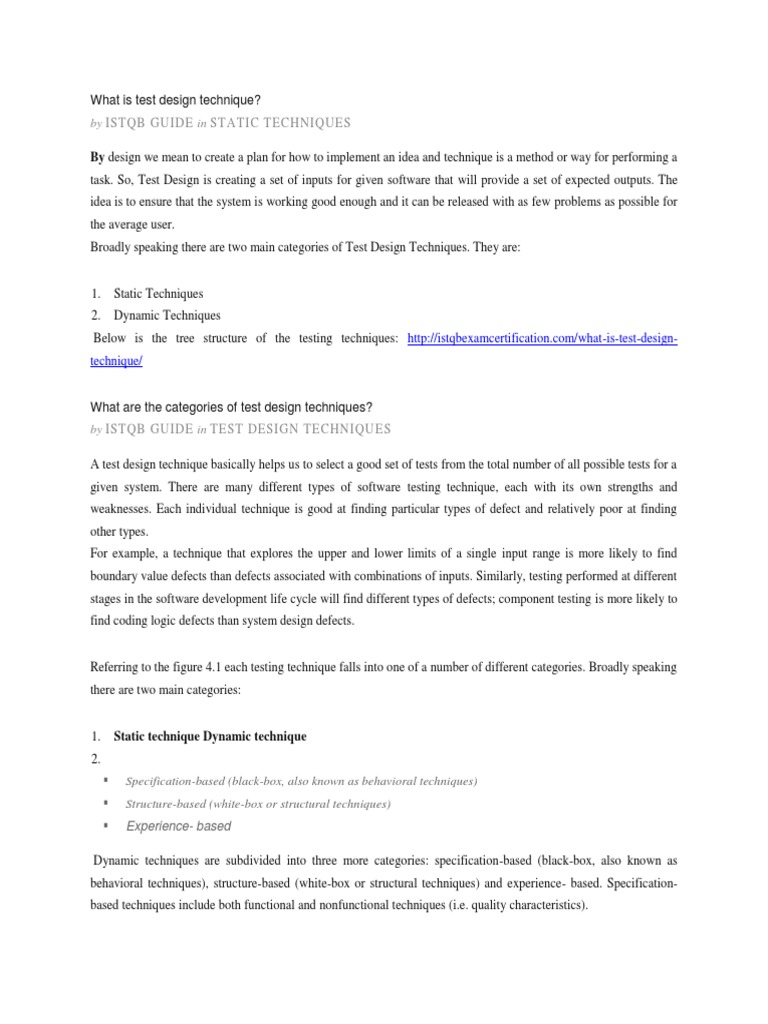 What is test design technique?
by ISTQB GUIDE in STATIC TECHNIQUES

By design we mean to create a plan for how to implement an idea and technique is a method or way for performing a task. So, Test Design is creating a set of inputs for given software that will provide a set of expected outputs. The idea is to ensure that the system is working good enough and it can be released with as few problems as possible for the average user.
Broadly speaking there are two main categories of Test Design Techniques. They are:

1. Static Techniques
2. Dynamic Techniques
Below is the tree structure of the testing techniques: http://istqbexamcertification.com/what-is-test-design-technique/

What are the categories of test design techniques?
by ISTQB GUIDE in TEST DESIGN TECHNIQUES

A test design technique basically helps us to select a good set of tests from the total number of all possible tests for a given system. There are many different types of software testing technique, each with its own strengths and weaknesses. Each individual technique is good at finding particular types of defect and relatively poor at finding other types.
For example, a technique that explores the upper and lower limits of a single input range is more likely to find boundary value defects than defects associated with combinations of inputs. Similarly, testing performed at different stages in the software development life cycle will find different types of defects; component testing is more likely to find coding logic defects than system design defects.

Referring to the figure 4.1 each testing technique falls into one of a number of different categories. Broadly speaking there are two main categories:

1. Static technique Dynamic technique
2.
▪ Specification-based (black-box, also known as behavioral techniques)
▪ Structure-based (white-box or structural techniques)
▪ Experience- based

Dynamic techniques are subdivided into three more categories: specification-based (black-box, also known as behavioral techniques), structure-based (white-box or structural techniques) and experience- based. Specification-based techniques include both functional and nonfunctional techniques (i.e. quality characteristics).